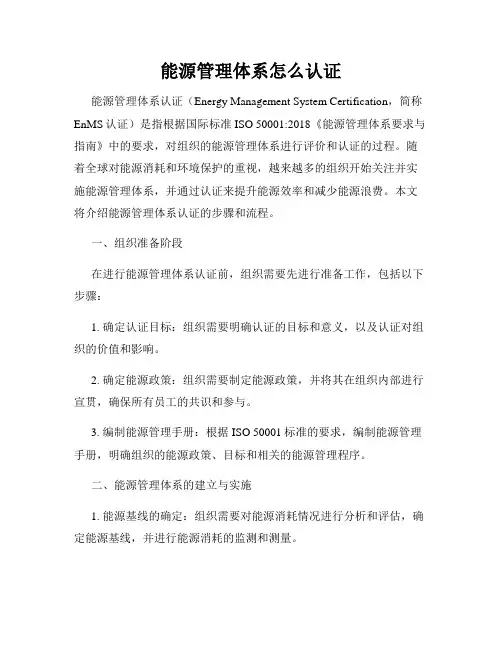 能源管理体系怎么认证

能源管理体系认证（Energy Management System Certification，简称 EnMS 认证）是指根据国际标准 ISO 50001:2018《能源管理体系要求与指南》中的要求，对组织的能源管理体系进行评价和认证的过程。随着全球对能源消耗和环境保护的重视，越来越多的组织开始关注并实施能源管理体系，并通过认证来提升能源效率和减少能源浪费。本文将介绍能源管理体系认证的步骤和流程。

一、组织准备阶段

在进行能源管理体系认证前，组织需要先进行准备工作，包括以下步骤：

1. 确定认证目标：组织需要明确认证的目标和意义，以及认证对组织的价值和影响。

2. 确定能源政策：组织需要制定能源政策，并将其在组织内部进行宣贯，确保所有员工的共识和参与。

3. 编制能源管理手册：根据 ISO 50001 标准的要求，编制能源管理手册，明确组织的能源政策、目标和相关的能源管理程序。

二、能源管理体系的建立与实施

1. 能源基线的确定：组织需要对能源消耗情况进行分析和评估，确定能源基线，并进行能源消耗的监测和测量。